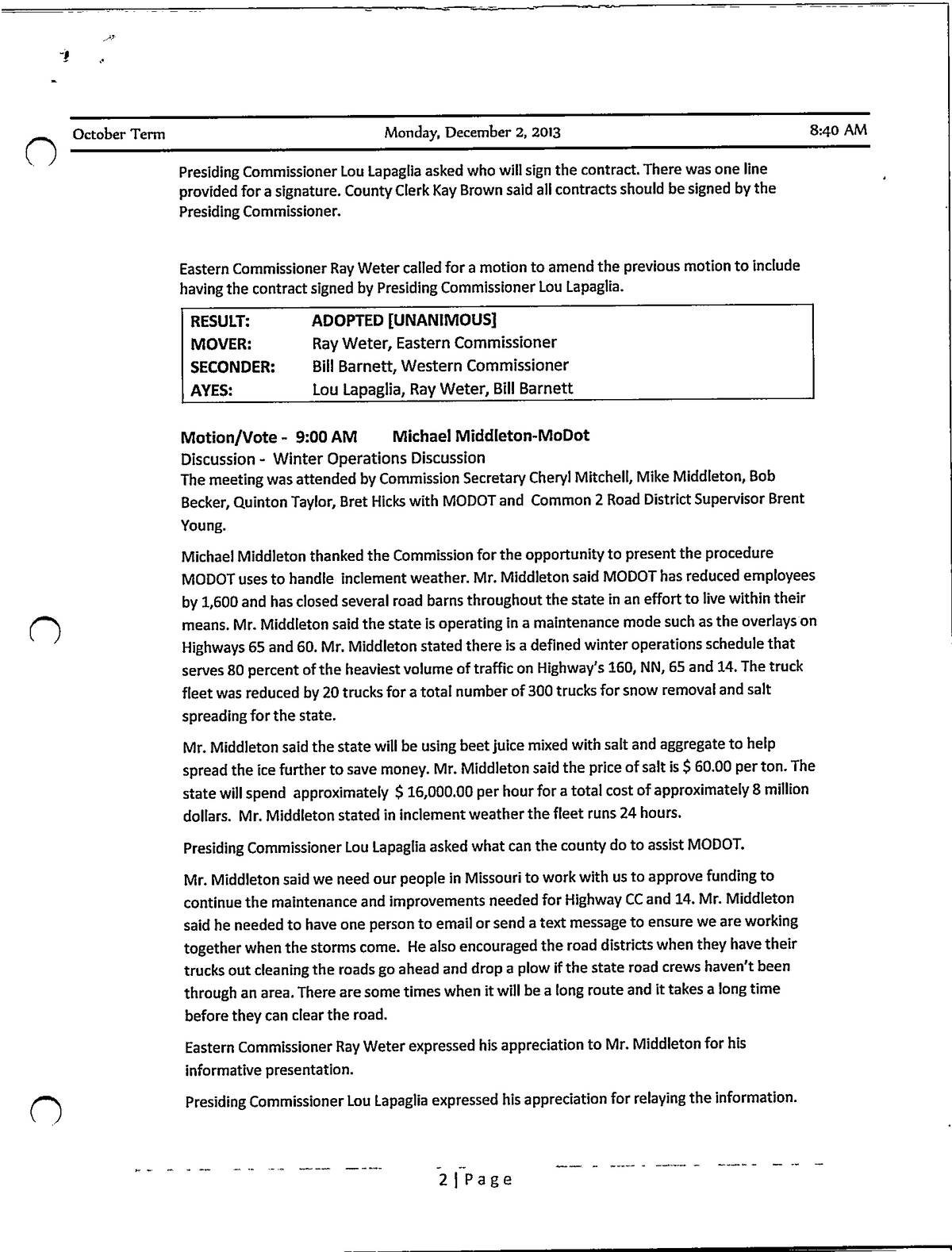 October Term Monday, December 2, 2013 8:40 AM

Presiding Commissioner Lou Lapaglia asked who will sign the contract. There was one line provided for a signature. County Clerk Kay Brown said all contracts should be signed by the Presiding Commissioner.

Eastern Commissioner Ray Weter called for a motion to amend the previous motion to include having the contract signed by Presiding Commissioner Lou Lapaglia.

| RESULT: | ADOPTED [UNANIMOUS] |
|---|---|
| MOVER: | Ray Weter, Eastern Commissioner |
| SECONDER: | Bill Barnett, Western Commissioner |
| AYES: | Lou Lapaglia, Ray Weter, Bill Barnett |

Motion/Vote - 9:00 AM Michael Middleton-MoDot
Discussion - Winter Operations Discussion
The meeting was attended by Commission Secretary Cheryl Mitchell, Mike Middleton, Bob Becker, Quinton Taylor, Bret Hicks with MODOT and Common 2 Road District Supervisor Brent Young.

Michael Middleton thanked the Commission for the opportunity to present the procedure MODOT uses to handle inclement weather. Mr. Middleton said MODOT has reduced employees by 1,600 and has closed several road barns throughout the state in an effort to live within their means. Mr. Middleton said the state is operating in a maintenance mode such as the overlays on Highways 65 and 60. Mr. Middleton stated there is a defined winter operations schedule that serves 80 percent of the heaviest volume of traffic on Highway's 160, NN, 65 and 14. The truck fleet was reduced by 20 trucks for a total number of 300 trucks for snow removal and salt spreading for the state.

Mr. Middleton said the state will be using beet juice mixed with salt and aggregate to help spread the ice further to save money. Mr. Middleton said the price of salt is $ 60.00 per ton. The state will spend approximately $ 16,000.00 per hour for a total cost of approximately 8 million dollars. Mr. Middleton stated in inclement weather the fleet runs 24 hours.

Presiding Commissioner Lou Lapaglia asked what can the county do to assist MODOT.

Mr. Middleton said we need our people in Missouri to work with us to approve funding to continue the maintenance and improvements needed for Highway CC and 14. Mr. Middleton said he needed to have one person to email or send a text message to ensure we are working together when the storms come. He also encouraged the road districts when they have their trucks out cleaning the roads go ahead and drop a plow if the state road crews haven't been through an area. There are some times when it will be a long route and it takes a long time before they can clear the road.

Eastern Commissioner Ray Weter expressed his appreciation to Mr. Middleton for his informative presentation.

Presiding Commissioner Lou Lapaglia expressed his appreciation for relaying the information.

2 | Page